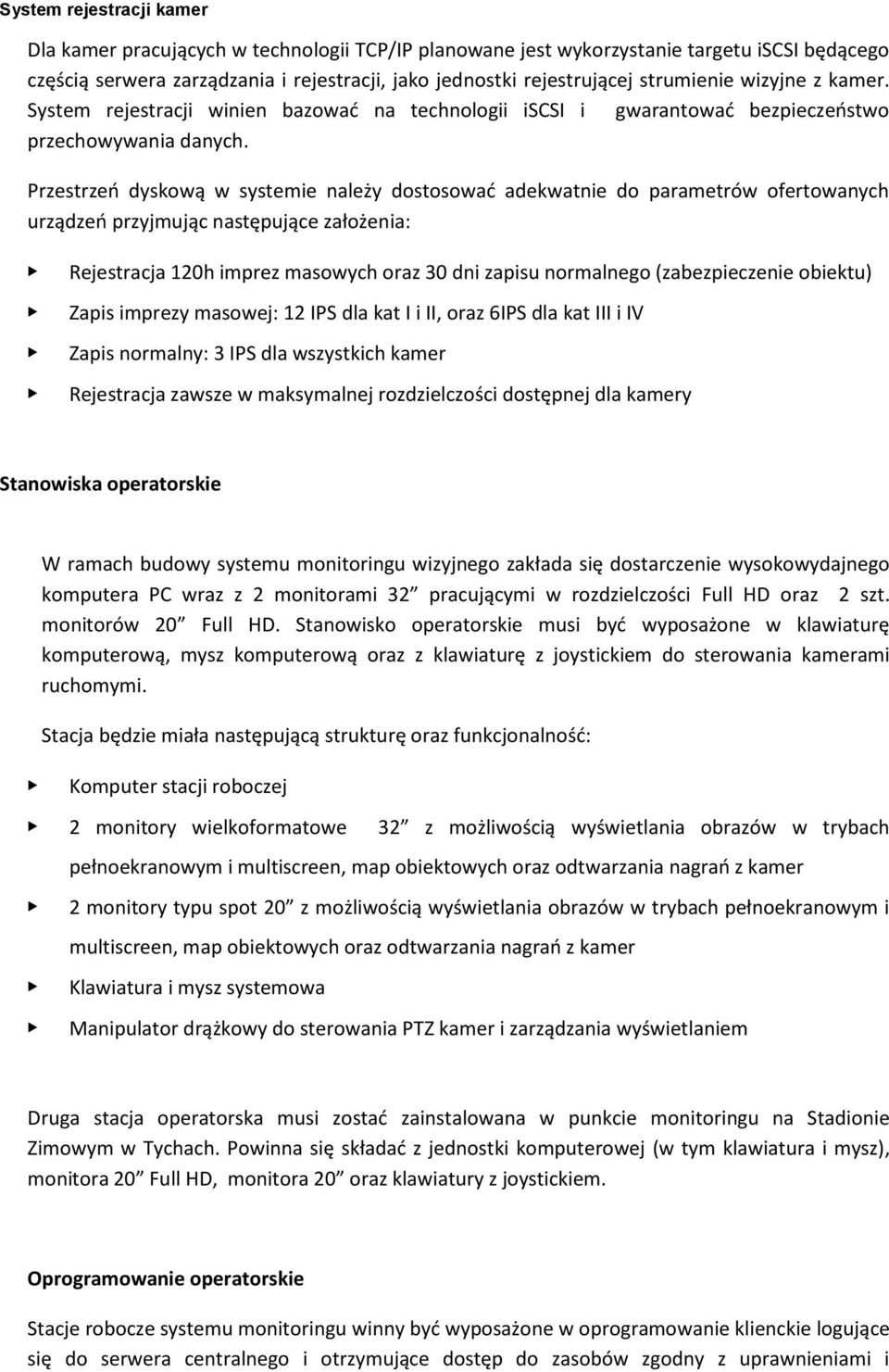 System rejestracji kamer

Dla kamer pracujących w technologii TCP/IP planowane jest wykorzystanie targetu iSCSI będącego częścią serwera zarządzania i rejestracji, jako jednostki rejestrującej strumienie wizyjne z kamer. System rejestracji winien bazować na technologii iSCSI i gwarantować bezpieczeństwo przechowywania danych.

Przestrzeń dyskową w systemie należy dostosować adekwatnie do parametrów ofertowanych urządzeń przyjmując następujące założenia:

Rejestracja 120h imprez masowych oraz 30 dni zapisu normalnego (zabezpieczenie obiektu)

Zapis imprezy masowej: 12 IPS dla kat I i II, oraz 6IPS dla kat III i IV

Zapis normalny: 3 IPS dla wszystkich kamer

Rejestracja zawsze w maksymalnej rozdzielczości dostępnej dla kamery

Stanowiska operatorskie

W ramach budowy systemu monitoringu wizyjnego zakłada się dostarczenie wysokowydajnego komputera PC wraz z 2 monitorami 32” pracującymi w rozdzielczości Full HD oraz 2 szt. monitorów 20” Full HD. Stanowisko operatorskie musi być wyposażone w klawiaturę komputerową, mysz komputerową oraz z klawiaturę z joystickiem do sterowania kamerami ruchomymi.

Stacja będzie miała następującą strukturę oraz funkcjonalność:

Komputer stacji roboczej

2 monitory wielkoformatowe 32” z możliwością wyświetlania obrazów w trybach pełnoekranowym i multiscreen, map obiektowych oraz odtwarzania nagrań z kamer

2 monitory typu spot 20” z możliwością wyświetlania obrazów w trybach pełnoekranowym i multiscreen, map obiektowych oraz odtwarzania nagrań z kamer

Klawiatura i mysz systemowa

Manipulator drążkowy do sterowania PTZ kamer i zarządzania wyświetlaniem

Druga stacja operatorska musi zostać zainstalowana w punkcie monitoringu na Stadionie Zimowym w Tychach. Powinna się składać z jednostki komputerowej (w tym klawiatura i mysz), monitora 20” Full HD, monitora 20” oraz klawiatury z joystickiem.

Oprogramowanie operatorskie

Stacje robocze systemu monitoringu winny być wyposażone w oprogramowanie klienckie logujące się do serwera centralnego i otrzymujące dostęp do zasobów zgodny z uprawnieniami i